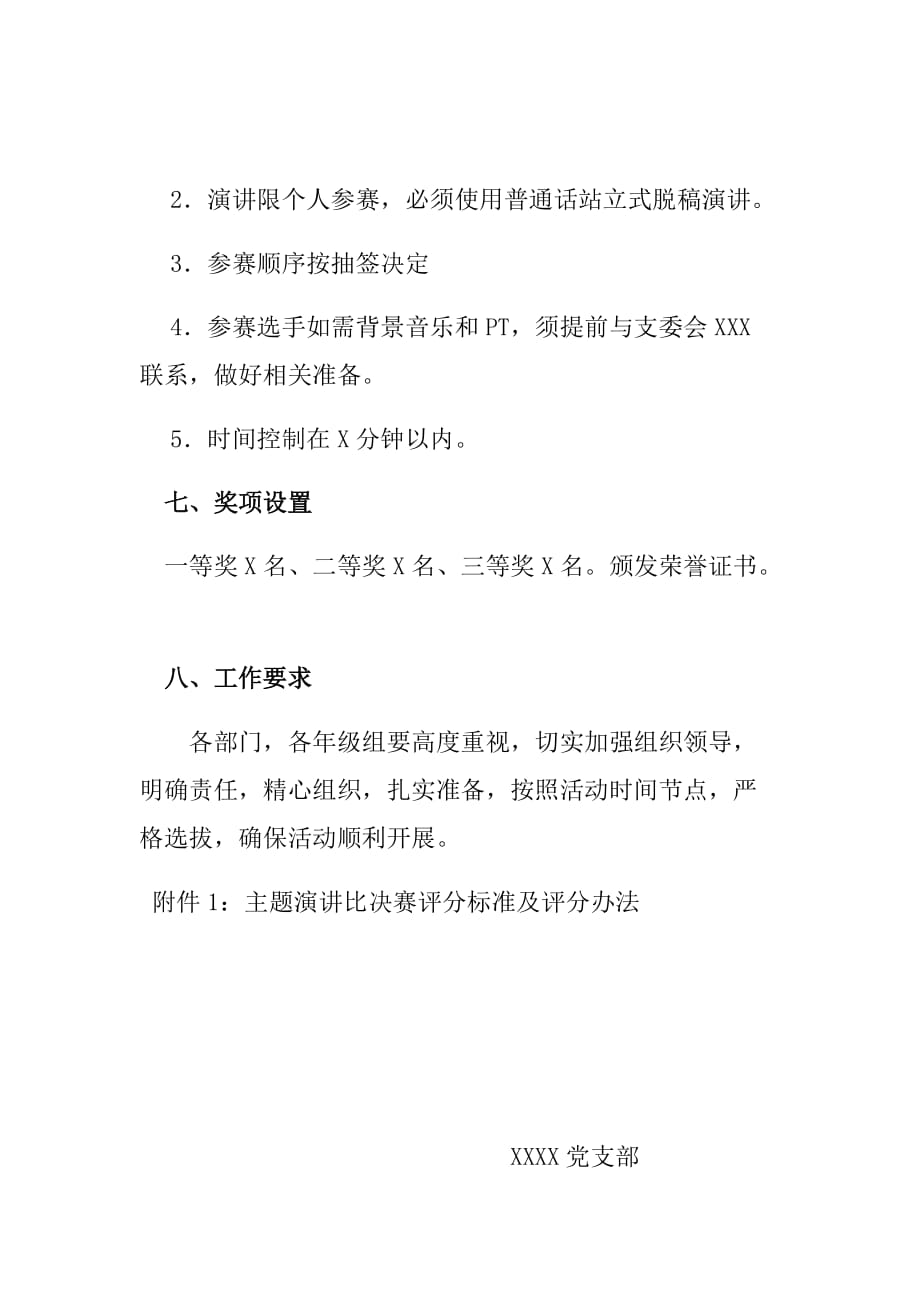 2．演讲限个人参赛，必须使用普通话站立式脱稿演讲。

3．参赛顺序按抽签决定

4．参赛选手如需背景音乐和PT，须提前与支委会XXX联系，做好相关准备。

5．时间控制在X分钟以内。

七、奖项设置

一等奖X名、二等奖X名、三等奖X名。颁发荣誉证书。

八、工作要求

各部门，各年级组要高度重视，切实加强组织领导，明确责任，精心组织，扎实准备，按照活动时间节点，严格选拔，确保活动顺利开展。

附件1：主题演讲比决赛评分标准及评分办法

XXXX党支部